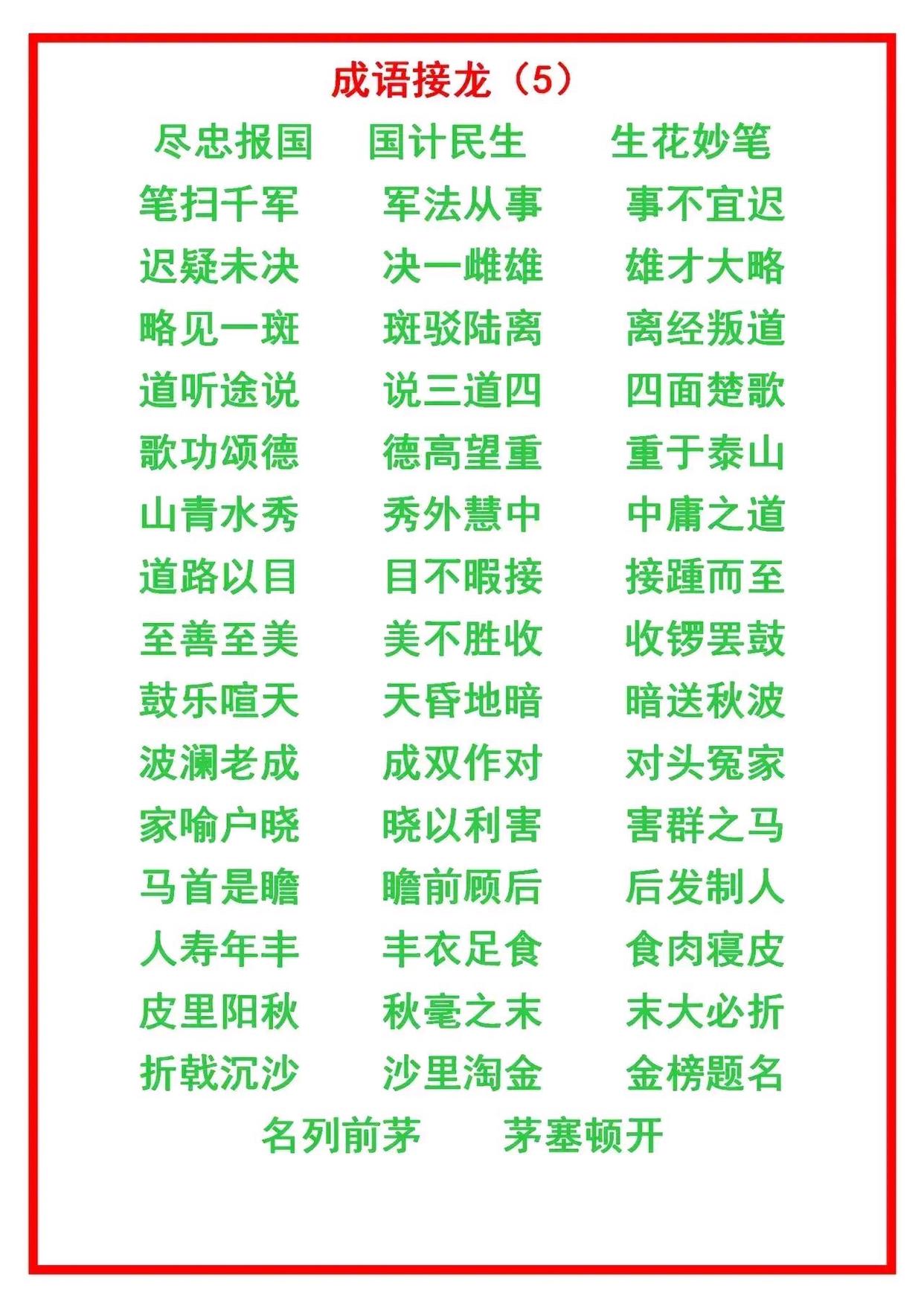 成语接龙（5）

尽忠报国 国计民生 生花妙笔
笔扫千军 军法从事 事不宜迟
迟疑未决 决一雌雄 雄才大略
略见一斑 斑驳陆离 离经叛道
道听途说 说三道四 四面楚歌
歌功颂德 德高望重 重于泰山
山青水秀 秀外慧中 中庸之道
道路以目 目不暇接 接踵而至
至善至美 美不胜收 收锣罢鼓
鼓乐喧天 天昏地暗 暗送秋波
波澜老成 成双作对 对头冤家
家喻户晓 晓以利害 害群之马
马首是瞻 瞻前顾后 后发制人
人寿年丰 丰衣足食 食肉寝皮
皮里阳秋 秋毫之末 末大必折
折戟沉沙 沙里淘金 金榜题名
名列前茅 茅塞顿开